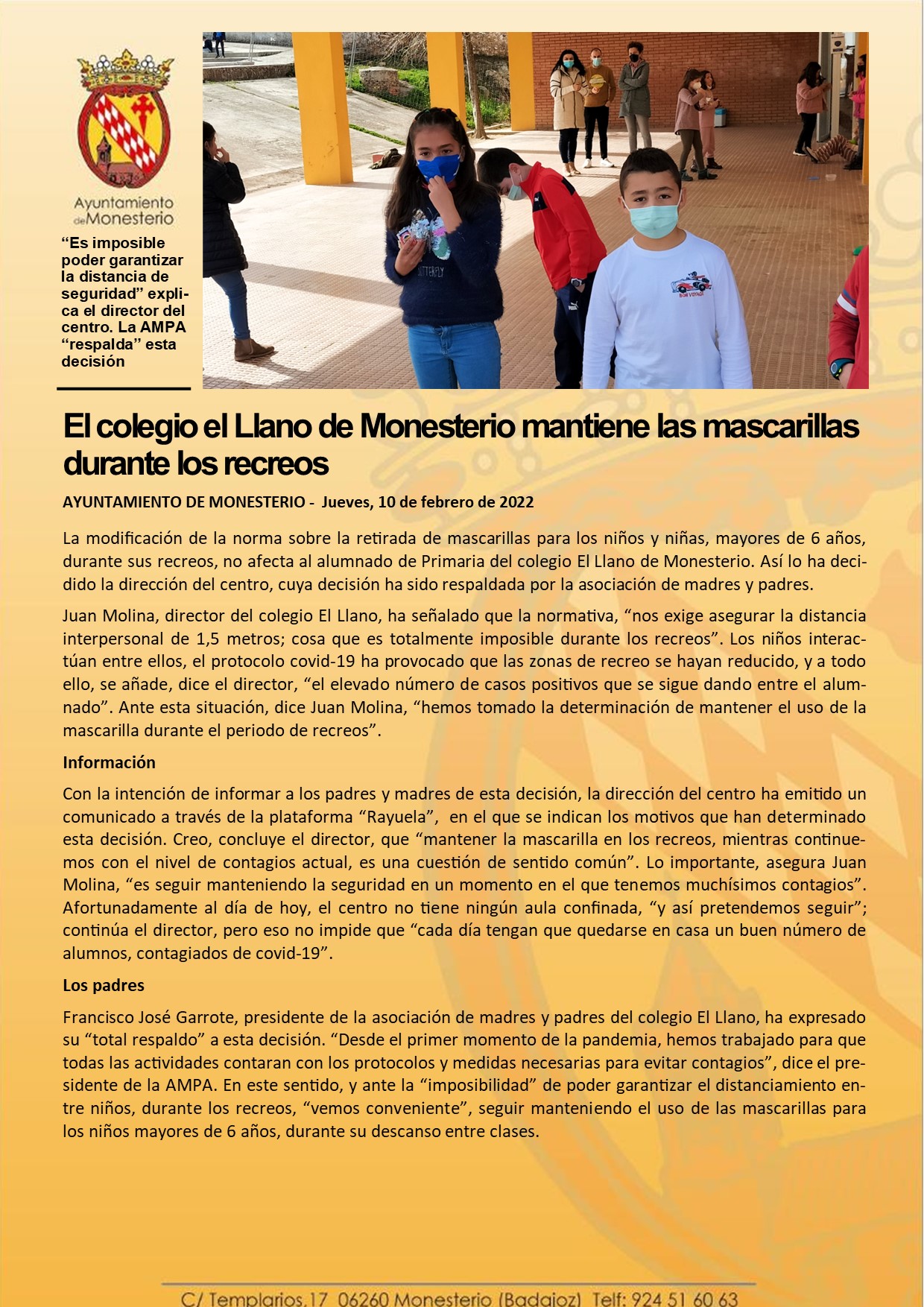 Ayuntamiento de Monesterio

“Es imposible poder garantizar la distancia de seguridad” explica el director del centro. La AMPA “respalda” esta decisión

El colegio el Llano de Monesterio mantiene las mascarillas durante los recreos

AYUNTAMIENTO DE MONESTERIO - Jueves, 10 de febrero de 2022

La modificación de la norma sobre la retirada de mascarillas para los niños y niñas, mayores de 6 años, durante sus recreos, no afecta al alumnado de Primaria del colegio El Llano de Monesterio. Así lo ha decidido la dirección del centro, cuya decisión ha sido respaldada por la asociación de madres y padres.

Juan Molina, director del colegio El Llano, ha señalado que la normativa, “nos exige asegurar la distancia interpersonal de 1,5 metros; cosa que es totalmente imposible durante los recreos”. Los niños interactúan entre ellos, el protocolo covid-19 ha provocado que las zonas de recreo se hayan reducido, y a todo ello, se añade, dice el director, “el elevado número de casos positivos que se sigue dando entre el alumnado”. Ante esta situación, dice Juan Molina, “hemos tomado la determinación de mantener el uso de la mascarilla durante el periodo de recreos”.

Información

Con la intención de informar a los padres y madres de esta decisión, la dirección del centro ha emitido un comunicado a través de la plataforma “Rayuela”, en el que se indican los motivos que han determinado esta decisión. Creo, concluye el director, que “mantener la mascarilla en los recreos, mientras continuemos con el nivel de contagios actual, es una cuestión de sentido común”. Lo importante, asegura Juan Molina, “es seguir manteniendo la seguridad en un momento en el que tenemos muchísimos contagios”. Afortunadamente al día de hoy, el centro no tiene ningún aula confinada, “y así pretendemos seguir”; continúa el director, pero eso no impide que “cada día tengan que quedarse en casa un buen número de alumnos, contagiados de covid-19”.

Los padres

Francisco José Garrote, presidente de la asociación de madres y padres del colegio El Llano, ha expresado su “total respaldo” a esta decisión. “Desde el primer momento de la pandemia, hemos trabajado para que todas las actividades contaran con los protocolos y medidas necesarias para evitar contagios”, dice el presidente de la AMPA. En este sentido, y ante la “imposibilidad” de poder garantizar el distanciamiento entre niños, durante los recreos, “vemos conveniente”, seguir manteniendo el uso de las mascarillas para los niños mayores de 6 años, durante su descanso entre clases.

C/ Templarios,17 06260 Monesterio (Badajoz) Telf: 924 51 60 63